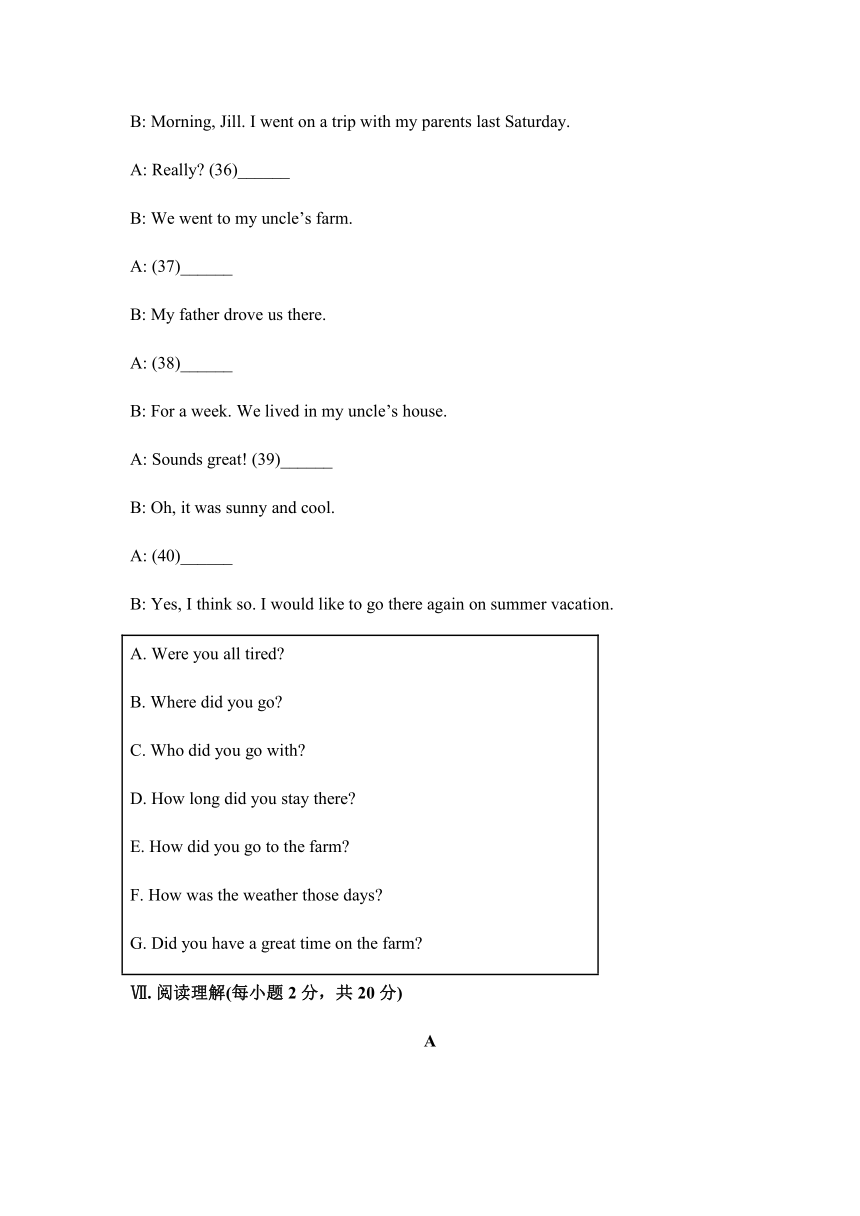 B: Morning, Jill. I went on a trip with my parents last Saturday.

A: Really? (36)______

B: We went to my uncle’s farm.

A: (37)______

B: My father drove us there.

A: (38)______

B: For a week. We lived in my uncle’s house.

A: Sounds great! (39)______

B: Oh, it was sunny and cool.

A: (40)______

B: Yes, I think so. I would like to go there again on summer vacation.

A. Were you all tired?

B. Where did you go?

C. Who did you go with?

D. How long did you stay there?

E. How did you go to the farm?

F. How was the weather those days?

G. Did you have a great time on the farm?

Ⅶ. 阅读理解(每小题 2 分，共 20 分)

A